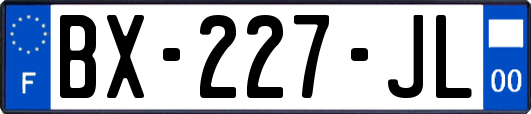 F
BX-227-JL
00